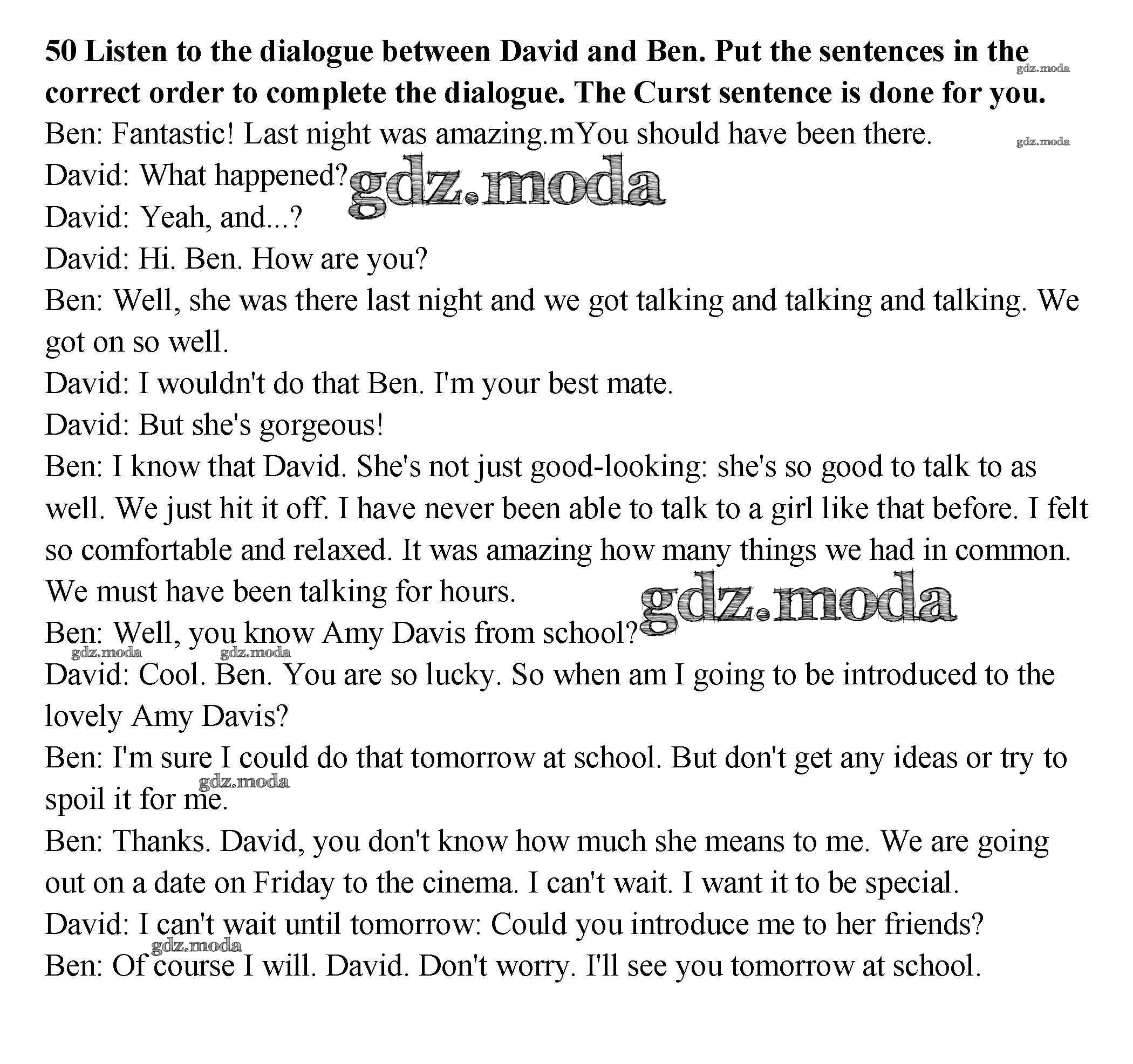 50 Listen to the dialogue between David and Ben. Put the sentences in the correct order to complete the dialogue. The Curst sentence is done for you.

Ben: Fantastic! Last night was amazing.mYou should have been there.

David: What happened?

David: Yeah, and...?

David: Hi. Ben. How are you?

Ben: Well, she was there last night and we got talking and talking and talking. We got on so well.

David: I wouldn't do that Ben. I'm your best mate.

David: But she's gorgeous!

Ben: I know that David. She's not just good-looking: she's so good to talk to as well. We just hit it off. I have never been able to talk to a girl like that before. I felt so comfortable and relaxed. It was amazing how many things we had in common. We must have been talking for hours.

Ben: Well, you know Amy Davis from school?

David: Cool. Ben. You are so lucky. So when am I going to be introduced to the lovely Amy Davis?

Ben: I'm sure I could do that tomorrow at school. But don't get any ideas or try to spoil it for me.

Ben: Thanks. David, you don't know how much she means to me. We are going out on a date on Friday to the cinema. I can't wait. I want it to be special.

David: I can't wait until tomorrow: Could you introduce me to her friends?

Ben: Of course I will. David. Don't worry. I'll see you tomorrow at school.

gdz.moda